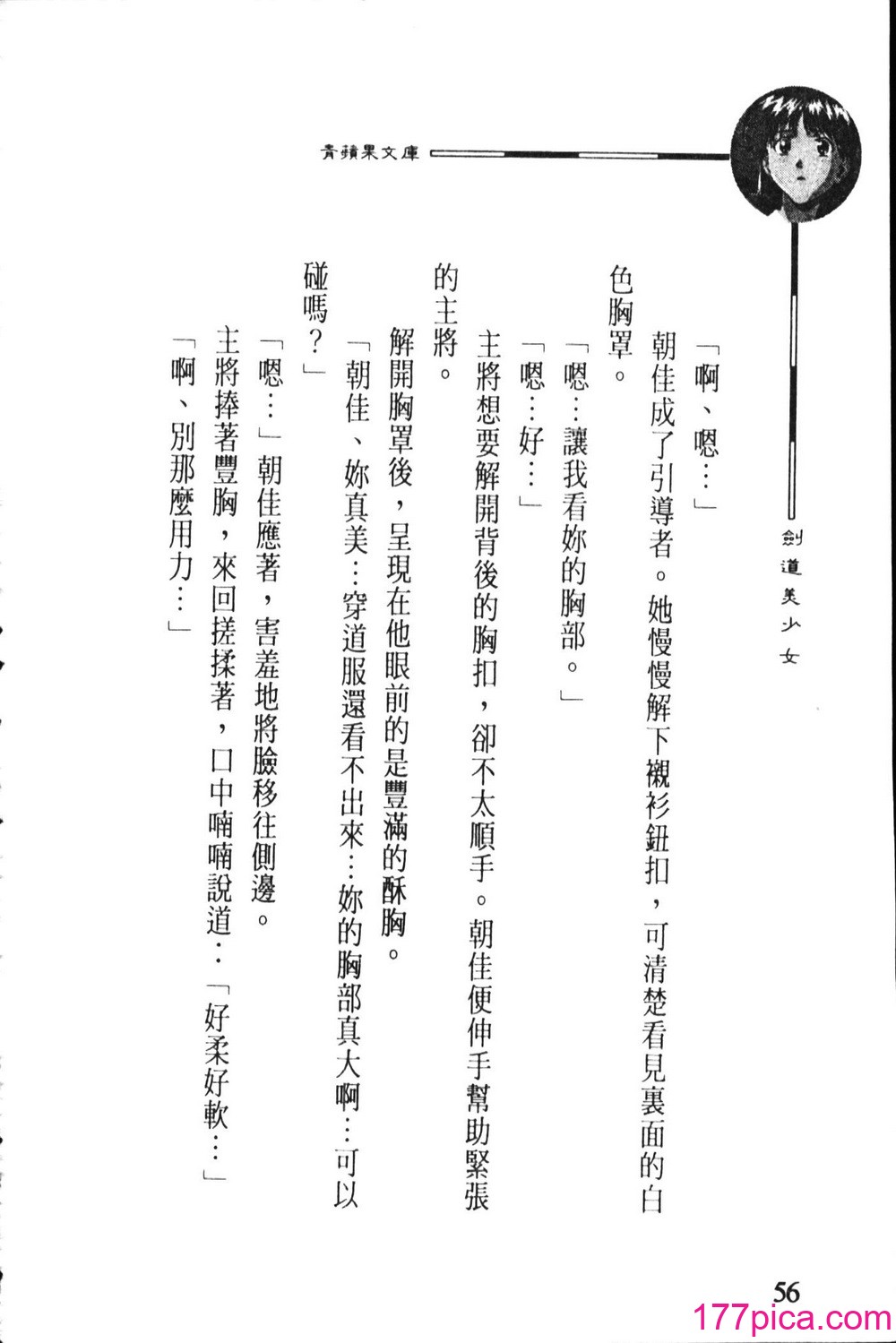 青蘋果文庫

劍道美少女

「啊、嗯…」

朝佳成了引導者。她慢慢解下襯衫鈕扣，可清楚看見裏面的白色胸罩。

「嗯…讓我看妳的胸部。」

「嗯…好…」

主將想要解開背後的胸扣，卻不太順手。朝佳便伸手幫助緊張的主將。

解開胸罩後，呈現在他眼前的是豐滿的酥胸。

「朝佳、妳真美…穿道服還看不出來…妳的胸部真大啊…可以碰嗎？」

「嗯…」朝佳應著，害羞地將臉移往側邊。

主將捧著豐胸，來回搓揉著，口中喃喃說道：「好柔好軟…」

「啊、別那麼用力…」

56

177pica.com